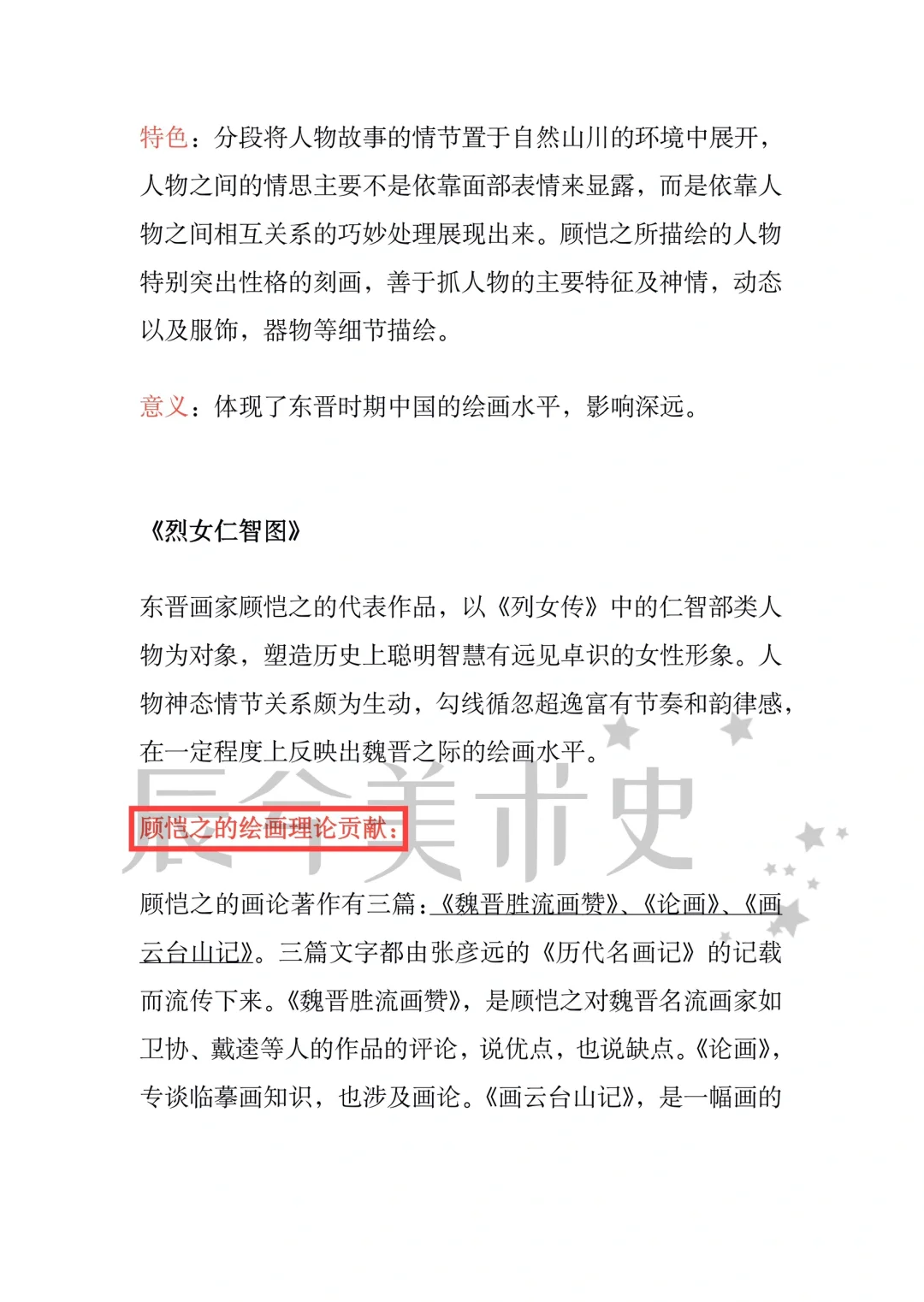 特色：分段将人物故事的情节置于自然山川的环境中展开，人物之间的情思主要不是依靠面部表情来显露，而是依靠人物之间相互关系的巧妙处理展现出来。顾恺之所描绘的人物特别突出性格的刻画，善于抓人物的主要特征及神情，动态以及服饰，器物等细节描绘。

意义：体现了东晋时期中国的绘画水平，影响深远。

《烈女仁智图》

东晋画家顾恺之的代表作品，以《列女传》中的仁智部类人物为对象，塑造历史上聪明智慧有远见卓识的女性形象。人物神态情节关系颇为生动，勾线循忽超逸富有节奏和韵律感，在一定程度上反映出魏晋之际的绘画水平。

辰兮美术史

顾恺之的绘画理论贡献：

顾恺之的画论著作有三篇：《魏晋胜流画赞》、《论画》、《画云台山记》。三篇文字都由张彦远的《历代名画记》的记载而流传下来。《魏晋胜流画赞》，是顾恺之对魏晋名流画家如卫协、戴逵等人的作品的评论，说优点，也说缺点。《论画》，专谈临摹画知识，也涉及画论。《画云台山记》，是一幅画的